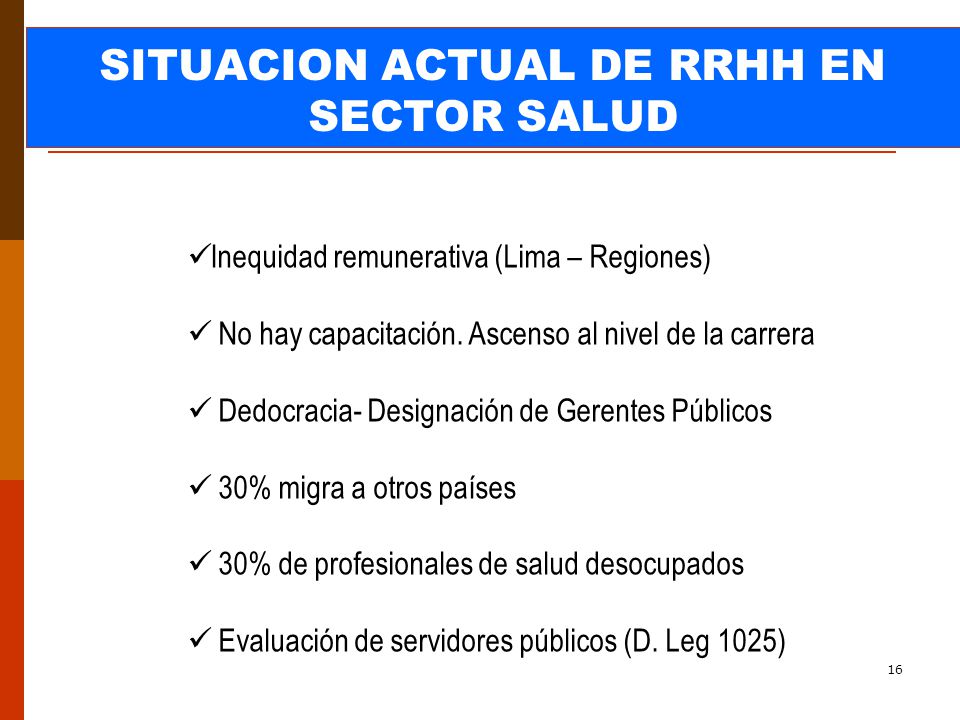 SITUACION ACTUAL DE RRHH EN SECTOR SALUD

✓Inequidad remunerativa (Lima – Regiones)

✓ No hay capacitación. Ascenso al nivel de la carrera

✓ Dedocracia- Designación de Gerentes Públicos

✓ 30% migra a otros países

✓ 30% de profesionales de salud desocupados

✓ Evaluación de servidores públicos (D. Leg 1025)

16